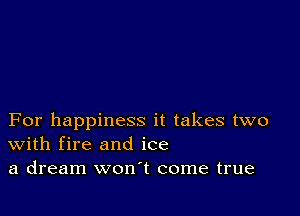 For happiness it takes two
with fire and ice
a dream won´t come true